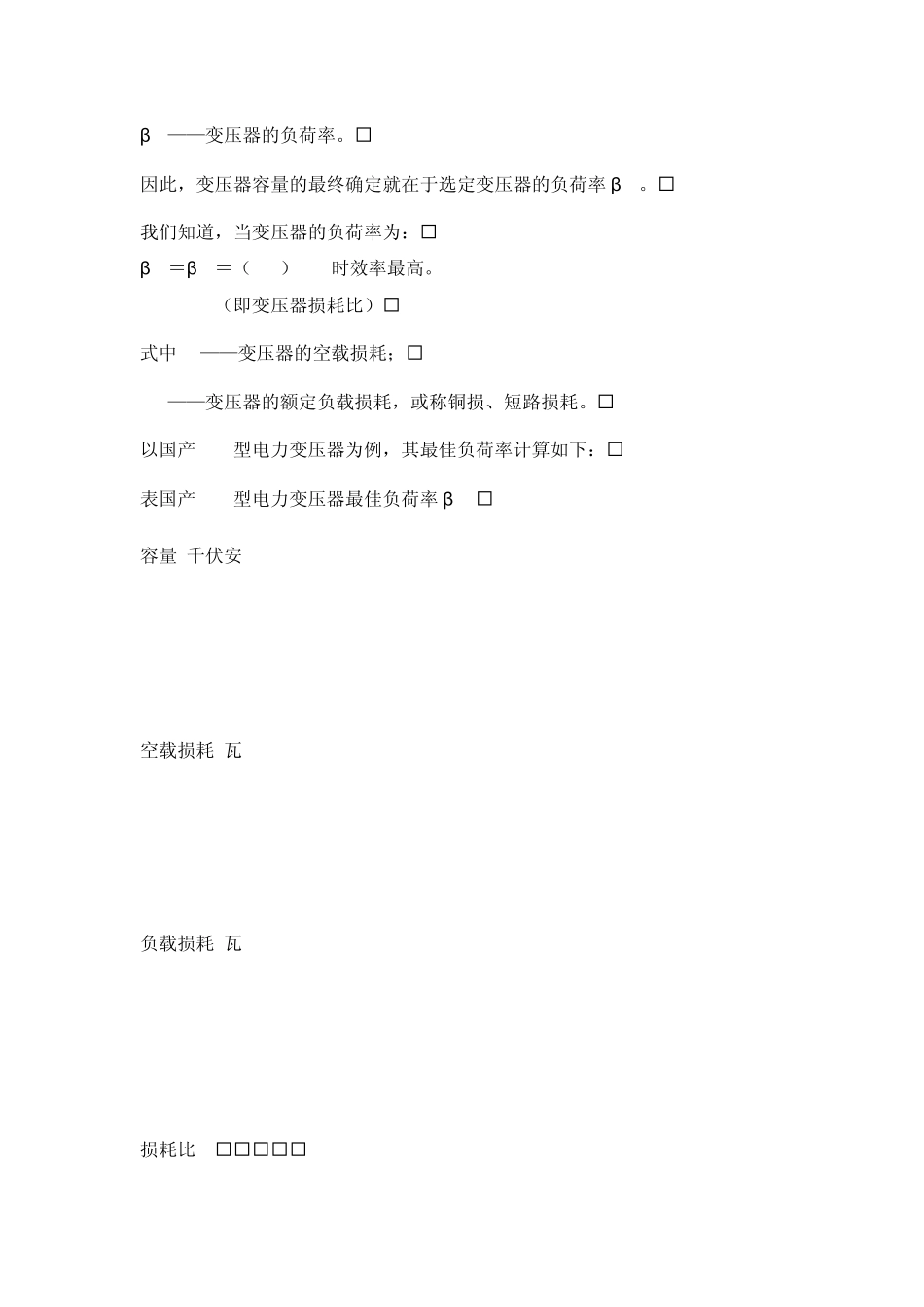 β ——变压器的负荷率。□

因此，变压器容量的最终确定就在于选定变压器的负荷率β 。□

我们知道，当变压器的负荷率为：□
β =β =（ ） 时效率最高。
（即变压器损耗比）□

式中 ——变压器的空载损耗；□

——变压器的额定负载损耗，或称铜损、短路损耗。□

以国产 型电力变压器为例，其最佳负荷率计算如下：□

表国产 型电力变压器最佳负荷率β □

容量 千伏安

空载损耗 瓦

负载损耗 瓦

损耗比 □□□□□